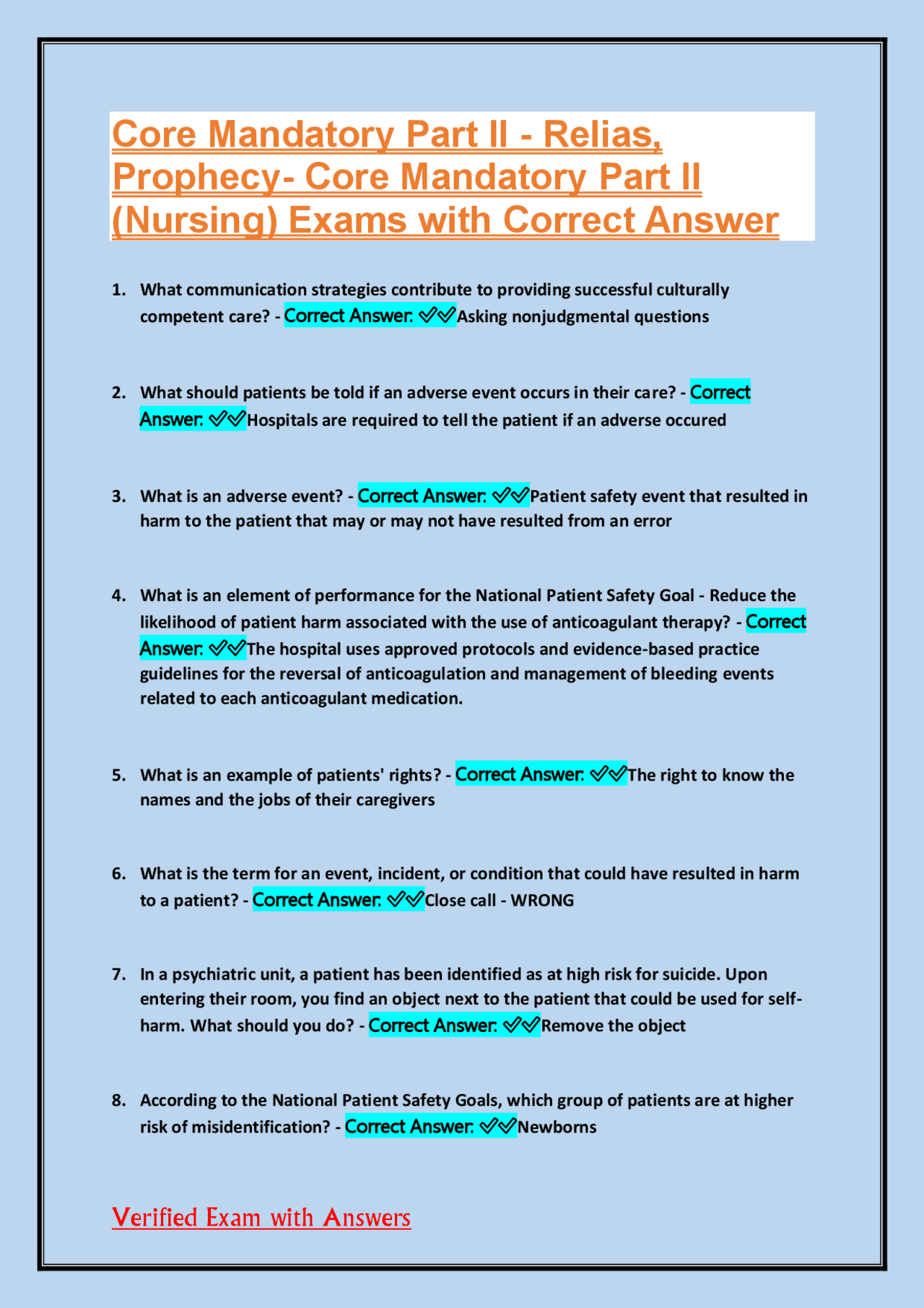 Core Mandatory Part II - Relias, Prophecy- Core Mandatory Part II (Nursing) Exams with Correct Answer

1. What communication strategies contribute to providing successful culturally competent care? - Correct Answer: ✓✓Asking nonjudgmental questions

2. What should patients be told if an adverse event occurs in their care? - Correct Answer: ✓✓Hospitals are required to tell the patient if an adverse occured

3. What is an adverse event? - Correct Answer: ✓✓Patient safety event that resulted in harm to the patient that may or may not have resulted from an error

4. What is an element of performance for the National Patient Safety Goal - Reduce the likelihood of patient harm associated with the use of anticoagulant therapy? - Correct Answer: ✓✓The hospital uses approved protocols and evidence-based practice guidelines for the reversal of anticoagulation and management of bleeding events related to each anticoagulant medication.

5. What is an example of patients' rights? - Correct Answer: ✓✓The right to know the names and the jobs of their caregivers

6. What is the term for an event, incident, or condition that could have resulted in harm to a patient? - Correct Answer: ✓✓Close call - WRONG

7. In a psychiatric unit, a patient has been identified as at high risk for suicide. Upon entering their room, you find an object next to the patient that could be used for self-harm. What should you do? - Correct Answer: ✓✓Remove the object

8. According to the National Patient Safety Goals, which group of patients are at higher risk of misidentification? - Correct Answer: ✓✓Newborns

Verified Exam with Answers